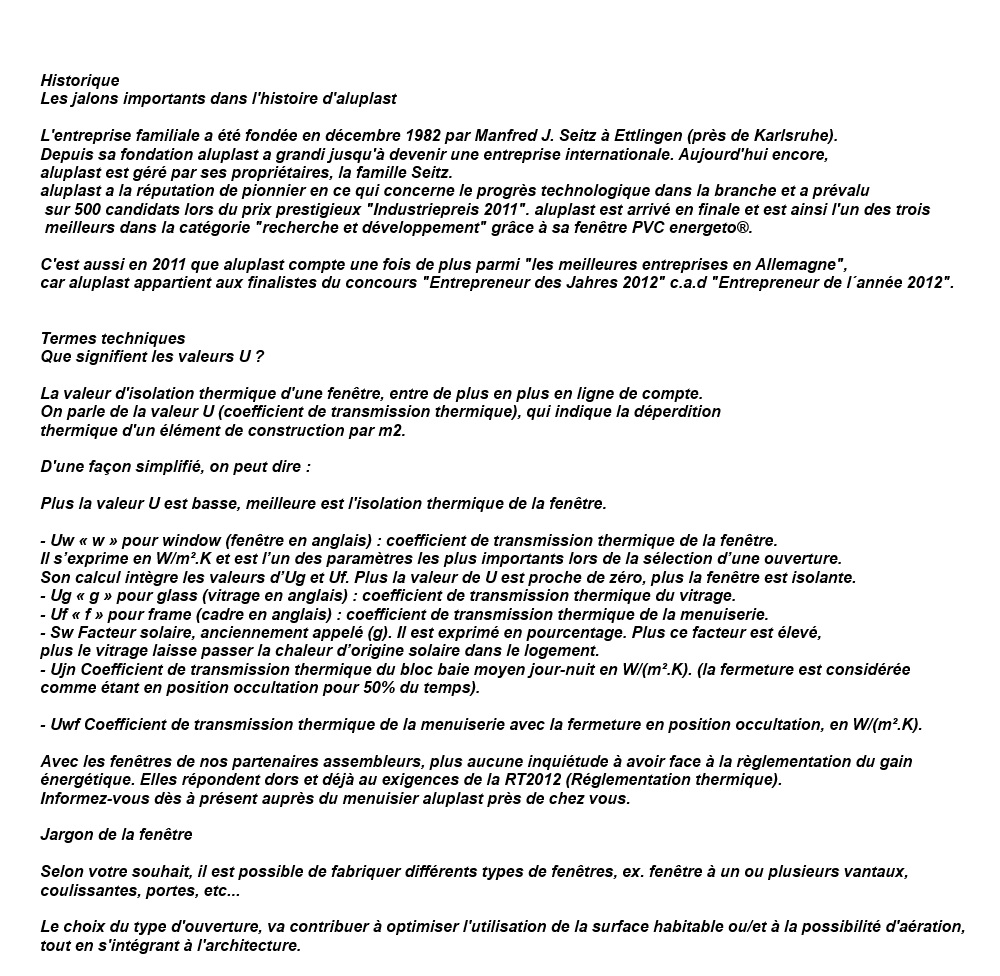 Historique
Les jalons importants dans l'histoire d'aluplast

L'entreprise familiale a été fondée en décembre 1982 par Manfred J. Seitz à Ettlingen (près de Karlsruhe). Depuis sa fondation aluplast a grandi jusqu'à devenir une entreprise internationale. Aujourd'hui encore, aluplast est géré par ses propriétaires, la famille Seitz.
aluplast a la réputation de pionnier en ce qui concerne le progrès technologique dans la branche et a prévalu sur 500 candidats lors du prix prestigieux "Industriepreis 2011". aluplast est arrivé en finale et est ainsi l'un des trois meilleurs dans la catégorie "recherche et développement" grâce à sa fenêtre PVC energeto®.

C'est aussi en 2011 que aluplast compte une fois de plus parmi "les meilleures entreprises en Allemagne", car aluplast appartient aux finalistes du concours "Entrepreneur des Jahres 2012" c.a.d "Entrepreneur de l´année 2012".

Termes techniques
Que signifient les valeurs U ?

La valeur d'isolation thermique d'une fenêtre, entre de plus en plus en ligne de compte.
On parle de la valeur U (coefficient de transmission thermique), qui indique la déperdition thermique d'un élément de construction par m2.

D'une façon simplifié, on peut dire :

Plus la valeur U est basse, meilleure est l'isolation thermique de la fenêtre.

- Uw « w » pour window (fenêtre en anglais) : coefficient de transmission thermique de la fenêtre.
Il s'exprime en W/m².K et est l'un des paramètres les plus importants lors de la sélection d'une ouverture.
Son calcul intègre les valeurs d'Ug et Uf. Plus la valeur de U est proche de zéro, plus la fenêtre est isolante.
- Ug « g » pour glass (vitrage en anglais) : coefficient de transmission thermique du vitrage.
- Uf « f » pour frame (cadre en anglais) : coefficient de transmission thermique de la menuiserie.
- Sw Facteur solaire, anciennement appelé (g). Il est exprimé en pourcentage. Plus ce facteur est élevé, plus le vitrage laisse passer la chaleur d'origine solaire dans le logement.
- Ujn Coefficient de transmission thermique du bloc baie moyen jour-nuit en W/(m².K). (la fermeture est considérée comme étant en position occultation pour 50% du temps).

- Uwf Coefficient de transmission thermique de la menuiserie avec la fermeture en position occultation, en W/(m².K).

Avec les fenêtres de nos partenaires assembleurs, plus aucune inquiétude à avoir face à la règlementation du gain énergétique. Elles répondent dors et déjà au exigences de la RT2012 (Réglementation thermique).
Informez-vous dès à présent auprès du menuisier aluplast près de chez vous.

Jargon de la fenêtre

Selon votre souhait, il est possible de fabriquer différents types de fenêtres, ex. fenêtre à un ou plusieurs vantaux, coulissantes, portes, etc...

Le choix du type d'ouverture, va contribuer à optimiser l'utilisation de la surface habitable ou/et à la possibilité d'aération, tout en s'intégrant à l'architecture.